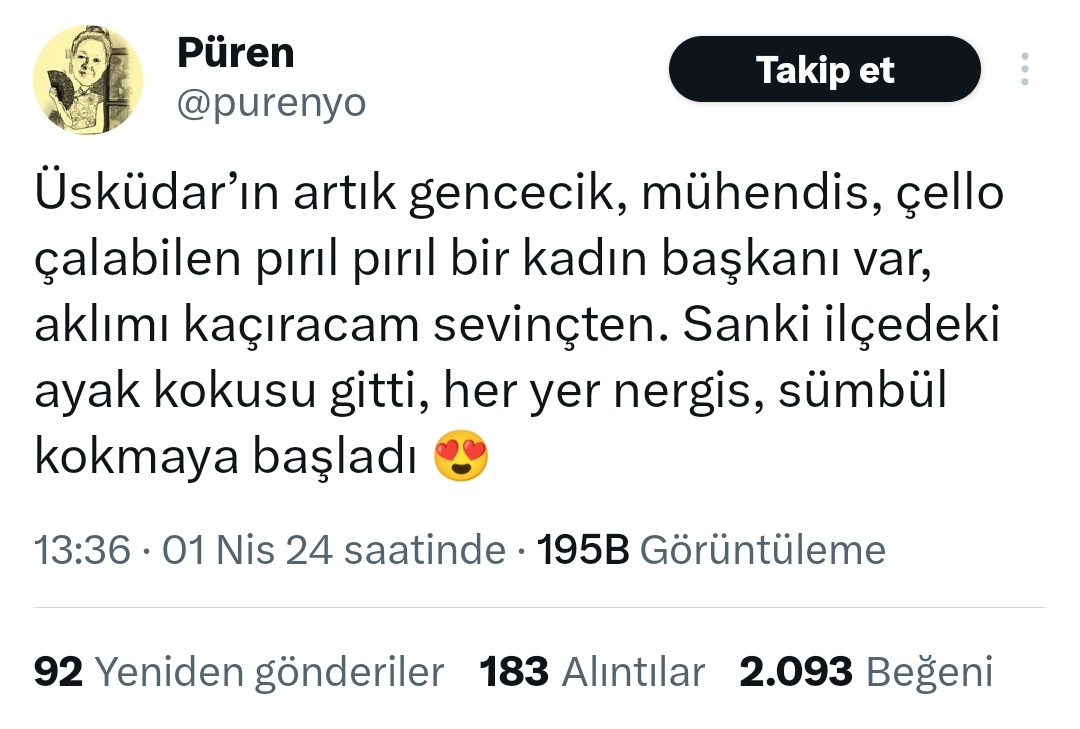 Püren
@purenyo

Takip et

Üsküdar'ın artık gencecik, mühendis, çello çalabilen pırıl pırıl bir kadın başkanı var, aklımı kaçıracam sevinçten. Sanki ilçedeki ayak kokusu gitti, her yer nergis, sümbül kokmaya başladı 😍

13:36 · 01 Nis 24 saatinde · 195B Görüntüleme

92 Yeniden gönderiler 183 Alıntılar 2.093 Beğeni